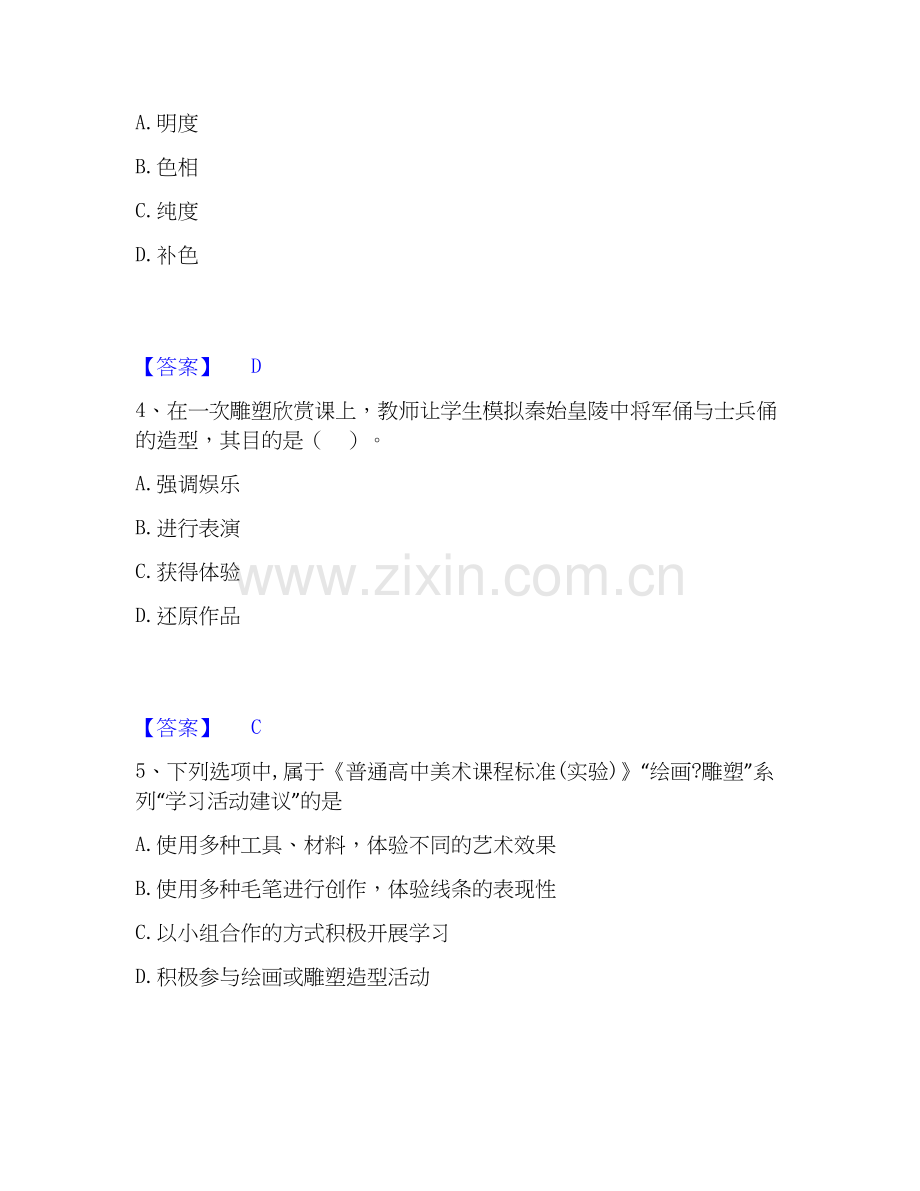 A. 明度

B. 色相

C. 纯度

D. 补色

【答案】 D

4、在一次雕塑欣赏课上，教师让学生模拟秦始皇陵中将军俑与士兵俑的造型，其目的是（ ）。

A. 强调娱乐

B. 进行表演

C. 获得体验

D. 还原作品

www.zixin.com.cn

【答案】 C

5、下列选项中,属于《普通高中美术课程标准(实验)》“绘画?雕塑”系列“学习活动建议”的是

A. 使用多种工具、材料，体验不同的艺术效果

B. 使用多种毛笔进行创作，体验线条的表现性

C. 以小组合作的方式积极开展学习

D. 积极参与绘画或雕塑造型活动